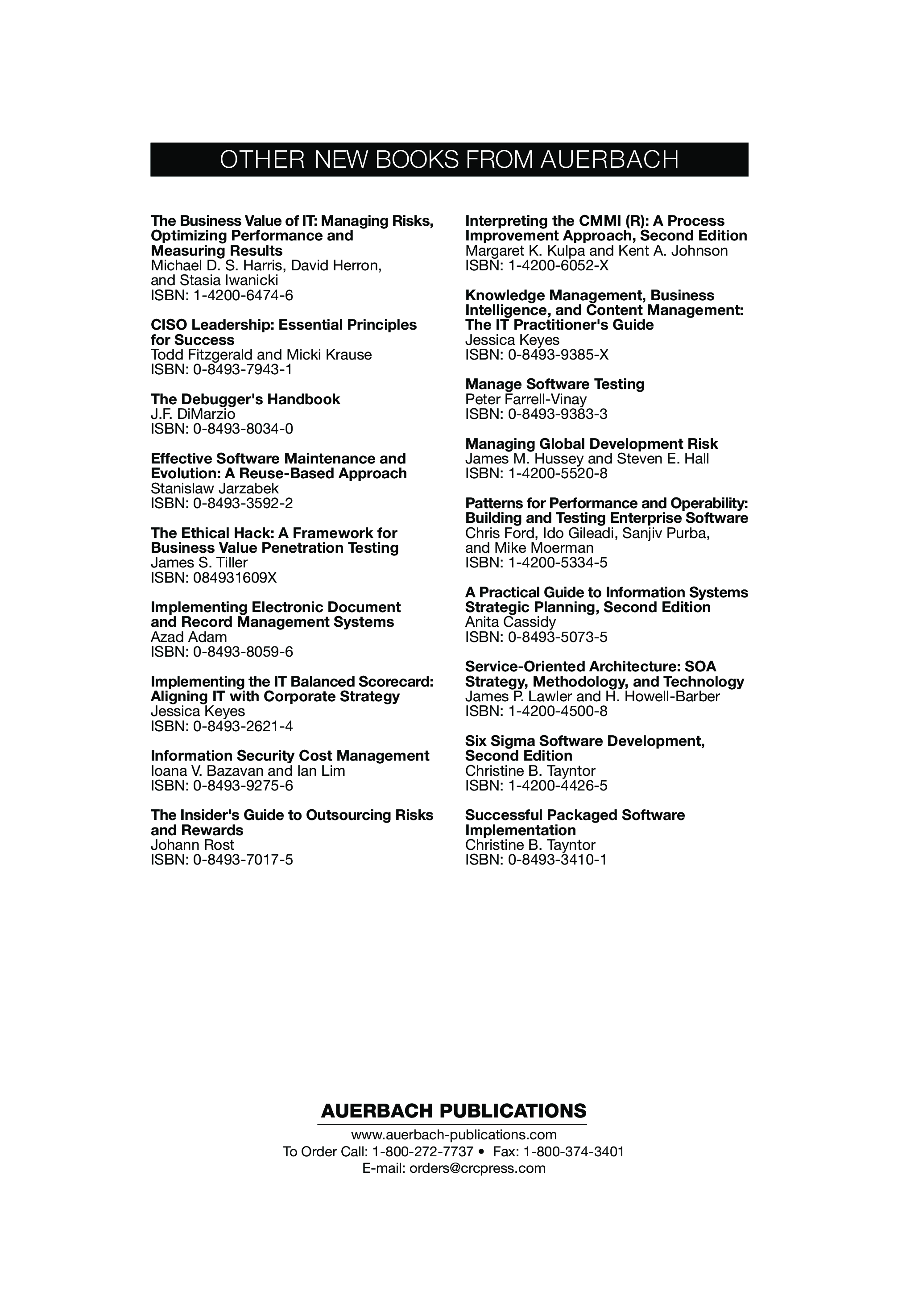 OTHER NEW BOOKS FROM AUERBACH

The Business Value of IT: Managing Risks, Optimizing Performance and Measuring Results
Michael D. S. Harris, David Herron, and Stasia Iwanicki
ISBN: 1-4200-6474-6

CISO Leadership: Essential Principles for Success
Todd Fitzgerald and Micki Krause
ISBN: 0-8493-7943-1

The Debugger's Handbook
J.F. DiMarzio
ISBN: 0-8493-8034-0

Effective Software Maintenance and Evolution: A Reuse-Based Approach
Stanislaw Jarzabek
ISBN: 0-8493-3592-2

The Ethical Hack: A Framework for Business Value Penetration Testing
James S. Tiller
ISBN: 084931609X

Implementing Electronic Document and Record Management Systems
Azad Adam
ISBN: 0-8493-8059-6

Implementing the IT Balanced Scorecard: Aligning IT with Corporate Strategy
Jessica Keyes
ISBN: 0-8493-2621-4

Information Security Cost Management
Ioana V. Bazavan and Ian Lim
ISBN: 0-8493-9275-6

The Insider's Guide to Outsourcing Risks and Rewards
Johann Rost
ISBN: 0-8493-7017-5

Interpreting the CMMI (R): A Process Improvement Approach, Second Edition
Margaret K. Kulpa and Kent A. Johnson
ISBN: 1-4200-6052-X

Knowledge Management, Business Intelligence, and Content Management: The IT Practitioner's Guide
Jessica Keyes
ISBN: 0-8493-9385-X

Manage Software Testing
Peter Farrell-Vinay
ISBN: 0-8493-9383-3

Managing Global Development Risk
James M. Hussey and Steven E. Hall
ISBN: 1-4200-5520-8

Patterns for Performance and Operability: Building and Testing Enterprise Software
Chris Ford, Ido Gileadi, Sanjiv Purba, and Mike Moerman
ISBN: 1-4200-5334-5

A Practical Guide to Information Systems Strategic Planning, Second Edition
Anita Cassidy
ISBN: 0-8493-5073-5

Service-Oriented Architecture: SOA Strategy, Methodology, and Technology
James P. Lawler and H. Howell-Barber
ISBN: 1-4200-4500-8

Six Sigma Software Development, Second Edition
Christine B. Tayntor
ISBN: 1-4200-4426-5

Successful Packaged Software Implementation
Christine B. Tayntor
ISBN: 0-8493-3410-1

AUERBACH PUBLICATIONS
www.auerbach-publications.com
To Order Call: 1-800-272-7737 • Fax: 1-800-374-3401
E-mail: orders@crcpress.com